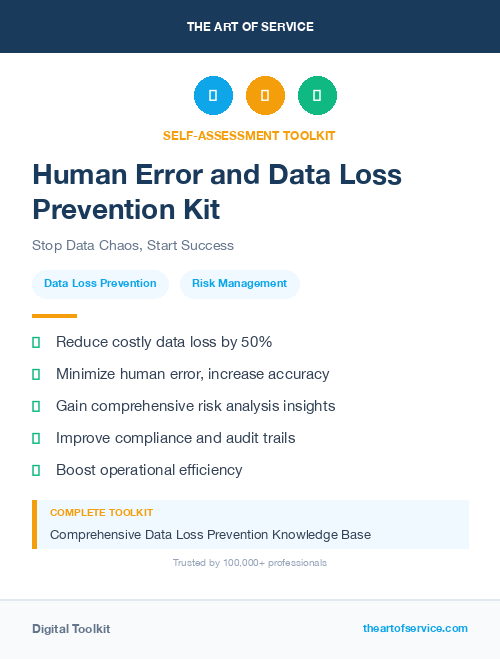 THE ART OF SERVICE

SELF-ASSESSMENT TOOLKIT

Human Error and Data Loss Prevention Kit

Stop Data Chaos, Start Success

Data Loss Prevention

Risk Management

Reduce costly data loss by 50%

Minimize human error, increase accuracy

Gain comprehensive risk analysis insights

Improve compliance and audit trails

Boost operational efficiency

COMPLETE TOOLKIT

Comprehensive Data Loss Prevention Knowledge Base

Trusted by 100,000+ professionals

Digital Toolkit

theartofservice.com